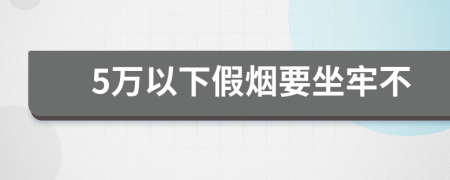 5万以下假烟要坐牢不